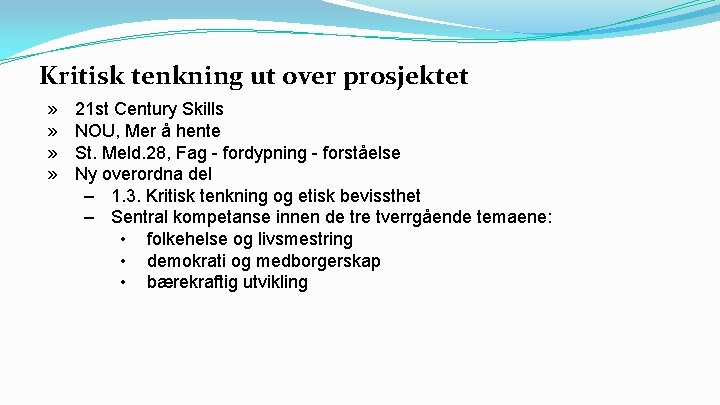 Kritisk tenkning ut over prosjektet

» 21st Century Skills
» NOU, Mer å hente
» St. Meld.28, Fag - fordypning - forståelse
» Ny overordna del
– 1.3. Kritisk tenkning og etisk bevissthet
– Sentral kompetanse innen de tre tverrgående temaene:
• folkehelse og livsmestring
• demokrati og medborgerskap
• bærekraftig utvikling